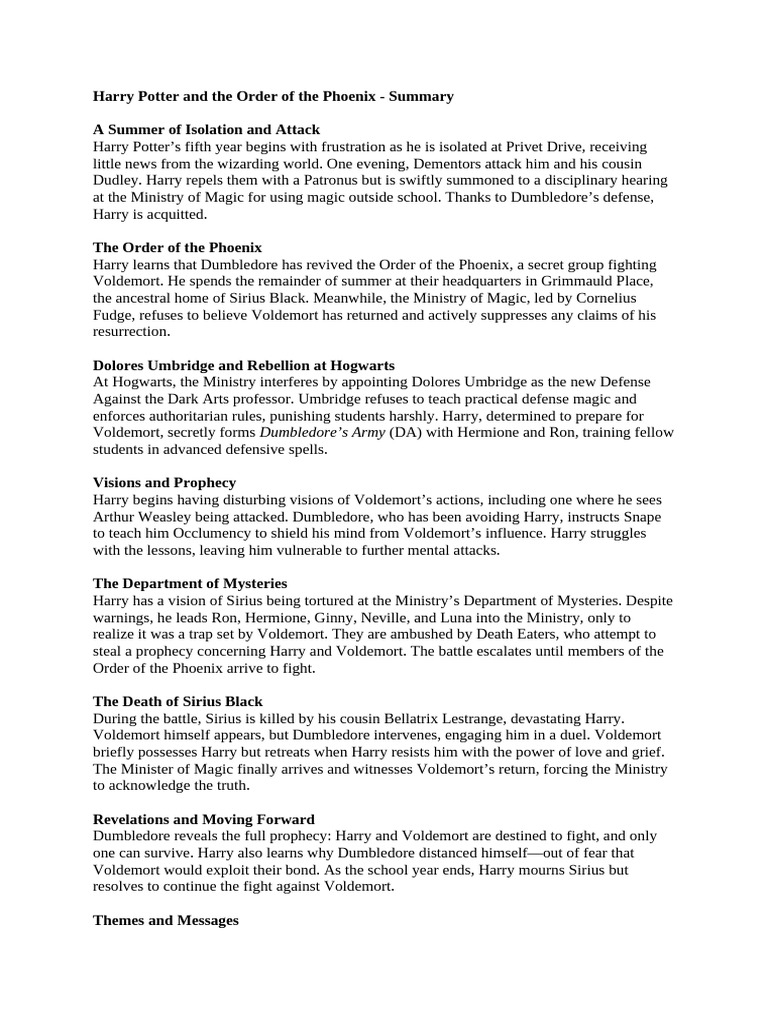 Harry Potter and the Order of the Phoenix - Summary

A Summer of Isolation and Attack
Harry Potter's fifth year begins with frustration as he is isolated at Privet Drive, receiving little news from the wizarding world. One evening, Dementors attack him and his cousin Dudley. Harry repels them with a Patronus but is swiftly summoned to a disciplinary hearing at the Ministry of Magic for using magic outside school. Thanks to Dumbledore's defense, Harry is acquitted.

The Order of the Phoenix
Harry learns that Dumbledore has revived the Order of the Phoenix, a secret group fighting Voldemort. He spends the remainder of summer at their headquarters in Grimmauld Place, the ancestral home of Sirius Black. Meanwhile, the Ministry of Magic, led by Cornelius Fudge, refuses to believe Voldemort has returned and actively suppresses any claims of his resurrection.

Dolores Umbridge and Rebellion at Hogwarts
At Hogwarts, the Ministry interferes by appointing Dolores Umbridge as the new Defense Against the Dark Arts professor. Umbridge refuses to teach practical defense magic and enforces authoritarian rules, punishing students harshly. Harry, determined to prepare for Voldemort, secretly forms Dumbledore's Army (DA) with Hermione and Ron, training fellow students in advanced defensive spells.

Visions and Prophecy
Harry begins having disturbing visions of Voldemort's actions, including one where he sees Arthur Weasley being attacked. Dumbledore, who has been avoiding Harry, instructs Snape to teach him Occlumency to shield his mind from Voldemort's influence. Harry struggles with the lessons, leaving him vulnerable to further mental attacks.

The Department of Mysteries
Harry has a vision of Sirius being tortured at the Ministry's Department of Mysteries. Despite warnings, he leads Ron, Hermione, Ginny, Neville, and Luna into the Ministry, only to realize it was a trap set by Voldemort. They are ambushed by Death Eaters, who attempt to steal a prophecy concerning Harry and Voldemort. The battle escalates until members of the Order of the Phoenix arrive to fight.

The Death of Sirius Black
During the battle, Sirius is killed by his cousin Bellatrix Lestrange, devastating Harry. Voldemort himself appears, but Dumbledore intervenes, engaging him in a duel. Voldemort briefly possesses Harry but retreats when Harry resists him with the power of love and grief. The Minister of Magic finally arrives and witnesses Voldemort's return, forcing the Ministry to acknowledge the truth.

Revelations and Moving Forward
Dumbledore reveals the full prophecy: Harry and Voldemort are destined to fight, and only one can survive. Harry also learns why Dumbledore distanced himself—out of fear that Voldemort would exploit their bond. As the school year ends, Harry mourns Sirius but resolves to continue the fight against Voldemort.

Themes and Messages